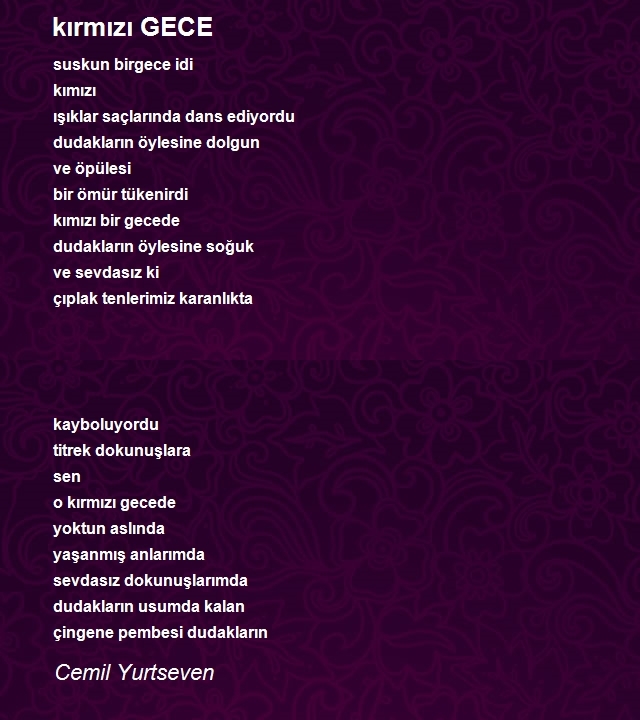 kırmızı GECE

suskun birgece idi
kımızı
ışıklar saçlarında dans ediyordu
dudakların öylesine dolgun
ve öpülesi
bir ömür tükenirdi
kımızı bir gecede
dudakların öylesine soğuk
ve sevdasız ki
çıplak tenlerimiz karanlıkta

kayboluyordu
titrek dokunuşlara
sen
o kırmızı gecede
yoktun aslında
yaşanmış anlarımda
sevdasız dokunuşlarımda
dudakların usumda kalan
çingene pembesi dudakların

Cemil Yurtseven